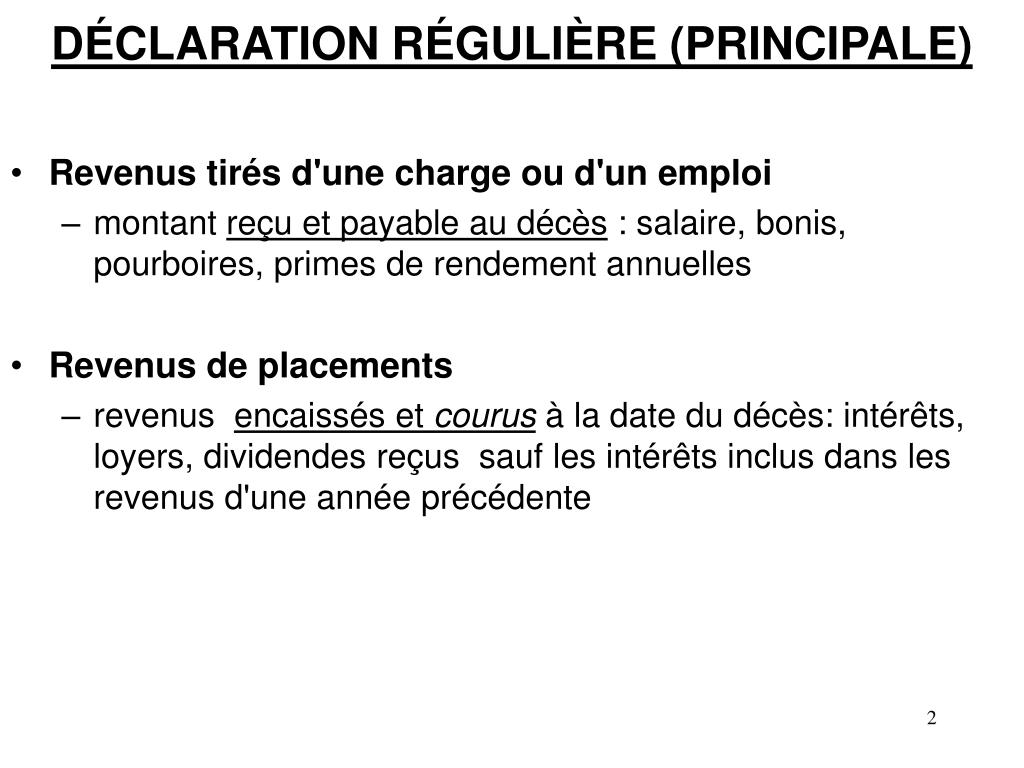 DÉCLARATION RÉGULIÈRE (PRINCIPALE)

• Revenus tirés d'une charge ou d'un emploi
– montant reçu et payable au décès : salaire, bonis, pourboires, primes de rendement annuelles

• Revenus de placements
– revenus encaissés et courus à la date du décès: intérêts, loyers, dividendes reçus sauf les intérêts inclus dans les revenus d'une année précédente

2